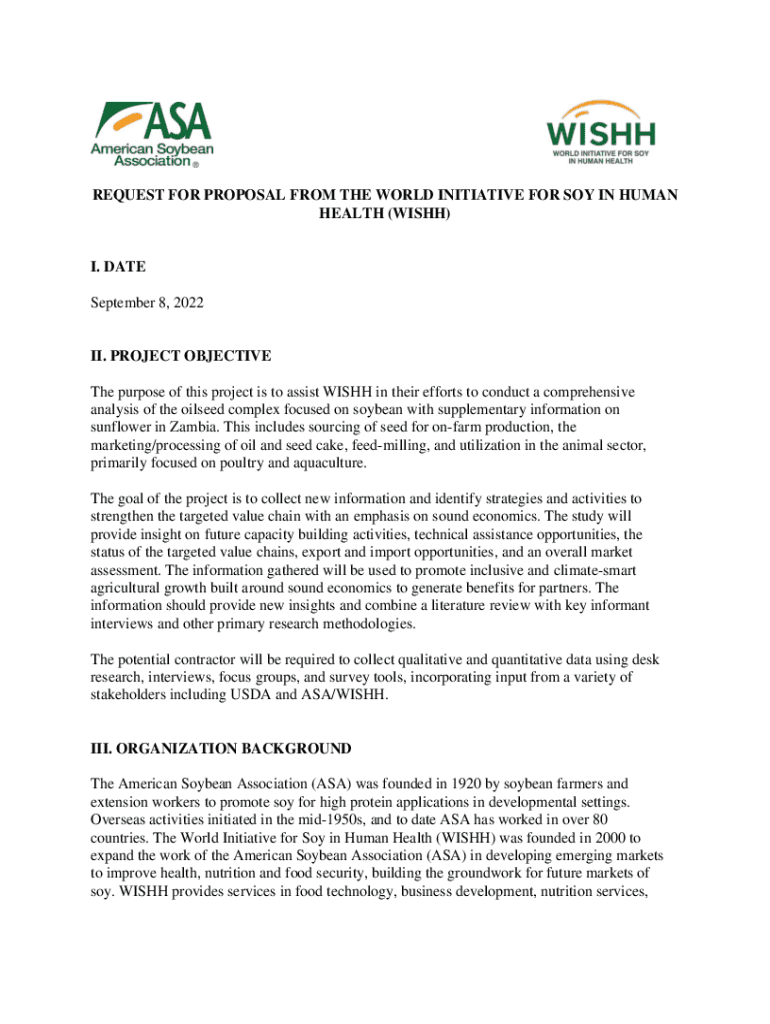 ASA
American Soybean Association ®

WISHH
WORLD INITIATIVE FOR SOY IN HUMAN HEALTH

REQUEST FOR PROPOSAL FROM THE WORLD INITIATIVE FOR SOY IN HUMAN HEALTH (WISHH)

I. DATE

September 8, 2022

II. PROJECT OBJECTIVE

The purpose of this project is to assist WISHH in their efforts to conduct a comprehensive analysis of the oilseed complex focused on soybean with supplementary information on sunflower in Zambia. This includes sourcing of seed for on-farm production, the marketing/processing of oil and seed cake, feed-milling, and utilization in the animal sector, primarily focused on poultry and aquaculture.

The goal of the project is to collect new information and identify strategies and activities to strengthen the targeted value chain with an emphasis on sound economics. The study will provide insight on future capacity building activities, technical assistance opportunities, the status of the targeted value chains, export and import opportunities, and an overall market assessment. The information gathered will be used to promote inclusive and climate-smart agricultural growth built around sound economics to generate benefits for partners. The information should provide new insights and combine a literature review with key informant interviews and other primary research methodologies.

The potential contractor will be required to collect qualitative and quantitative data using desk research, interviews, focus groups, and survey tools, incorporating input from a variety of stakeholders including USDA and ASA/WISHH.

III. ORGANIZATION BACKGROUND

The American Soybean Association (ASA) was founded in 1920 by soybean farmers and extension workers to promote soy for high protein applications in developmental settings. Overseas activities initiated in the mid-1950s, and to date ASA has worked in over 80 countries. The World Initiative for Soy in Human Health (WISHH) was founded in 2000 to expand the work of the American Soybean Association (ASA) in developing emerging markets to improve health, nutrition and food security, building the groundwork for future markets of soy. WISHH provides services in food technology, business development, nutrition services,